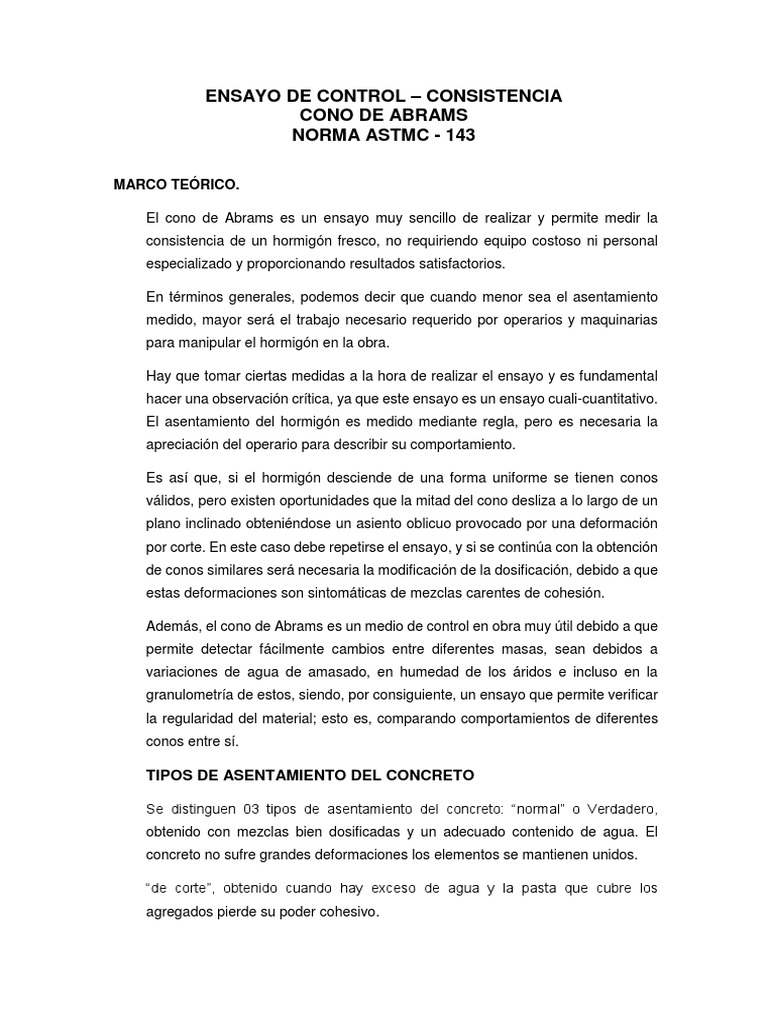 ENSAYO DE CONTROL – CONSISTENCIA
CONO DE ABRAMS
NORMA ASTMC - 143

MARCO TEÓRICO.

El cono de Abrams es un ensayo muy sencillo de realizar y permite medir la consistencia de un hormigón fresco, no requiriendo equipo costoso ni personal especializado y proporcionando resultados satisfactorios.

En términos generales, podemos decir que cuando menor sea el asentamiento medido, mayor será el trabajo necesario requerido por operarios y maquinarias para manipular el hormigón en la obra.

Hay que tomar ciertas medidas a la hora de realizar el ensayo y es fundamental hacer una observación crítica, ya que este ensayo es un ensayo cuali-cuantitativo. El asentamiento del hormigón es medido mediante regla, pero es necesaria la apreciación del operario para describir su comportamiento.

Es así que, si el hormigón desciende de una forma uniforme se tienen conos válidos, pero existen oportunidades que la mitad del cono desliza a lo largo de un plano inclinado obteniéndose un asiento oblicuo provocado por una deformación por corte. En este caso debe repetirse el ensayo, y si se continúa con la obtención de conos similares será necesaria la modificación de la dosificación, debido a que estas deformaciones son sintomáticas de mezclas carentes de cohesión.

Además, el cono de Abrams es un medio de control en obra muy útil debido a que permite detectar fácilmente cambios entre diferentes masas, sean debidos a variaciones de agua de amasado, en humedad de los áridos e incluso en la granulometría de estos, siendo, por consiguiente, un ensayo que permite verificar la regularidad del material; esto es, comparando comportamientos de diferentes conos entre sí.

TIPOS DE ASENTAMIENTO DEL CONCRETO

Se distinguen 03 tipos de asentamiento del concreto: “normal” o Verdadero, obtenido con mezclas bien dosificadas y un adecuado contenido de agua. El concreto no sufre grandes deformaciones los elementos se mantienen unidos.

“de corte”, obtenido cuando hay exceso de agua y la pasta que cubre los agregados pierde su poder cohesivo.